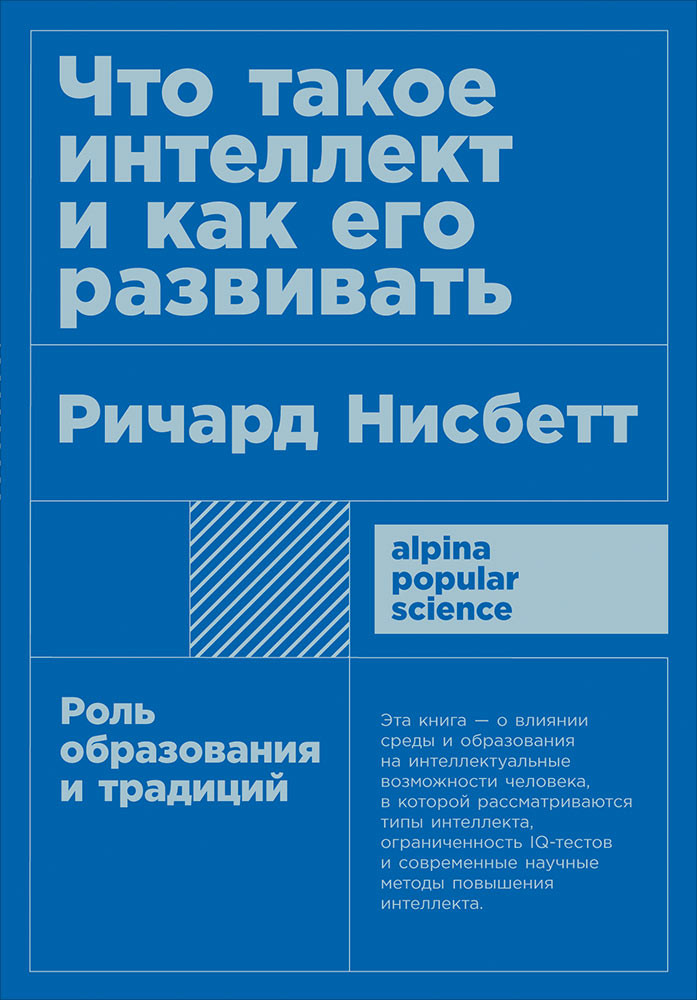 Что такое интеллект и как его развивать

Ричард Нисбетт

alpina popular science

Роль образования и традиций

Эта книга — о влиянии среды и образования на интеллектуальные возможности человека, в которой рассматриваются типы интеллекта, ограниченность IQ-тестов и современные научные методы повышения интеллекта.